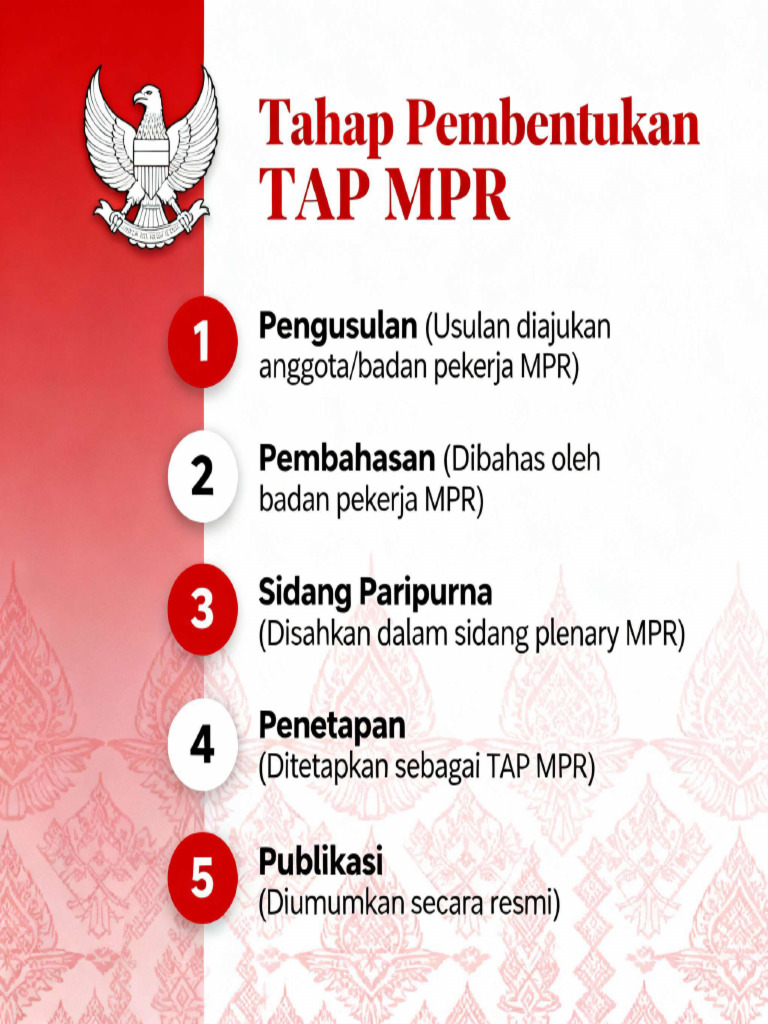 Tahap Pembentukan TAP MPR

1 Pengusulan (Usulan diajukan anggota/badan pekerja MPR)

2 Pembahasan (Dibahas oleh badan pekerja MPR)

3 Sidang Paripurna (Disahkan dalam sidang plenary MPR)

4 Penetapan (Ditetapkan sebagai TAP MPR)

5 Publikasi (Diumumkan secara resmi)